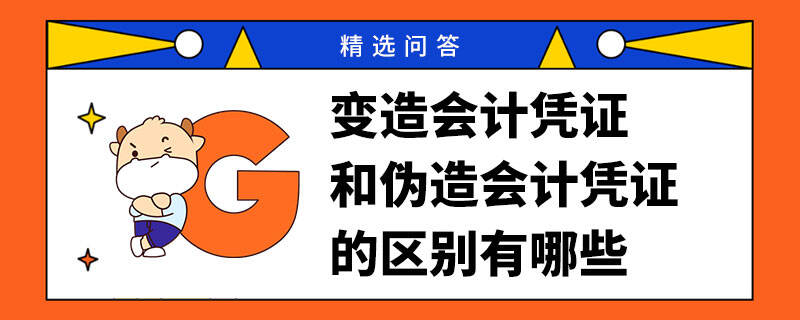 精选问答

G

变造会计凭证
和伪造会计凭证
的区别有哪些